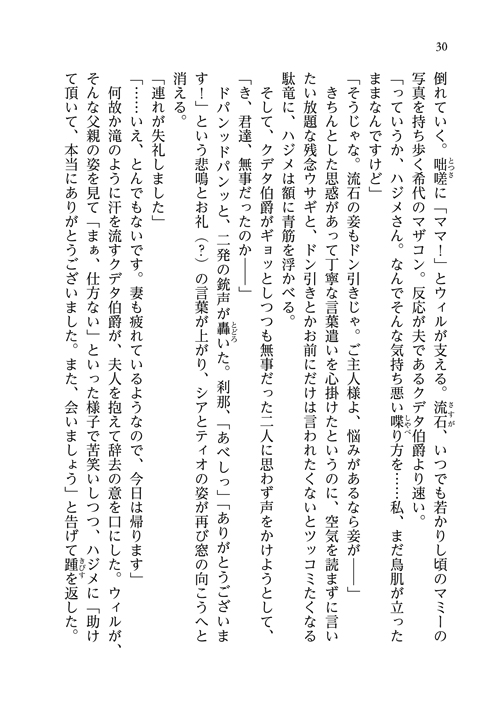 30

倒れていく。咄嗟に「ママ！」とウィルが支える。流石、いつでも若かりし頃のマミーの写真を持ち歩く希代のマザコン。反応が夫であるクデタ伯爵より速い。

「っていうか、ハジメさん。なんでそんな気持ち悪い喋り方を……私、まだ鳥肌が立ったままなんですけど」

「そうじゃな。流石の妾もドン引きじゃ。ご主人様よ、悩みがあるなら妾が――」

きちんとした思惑があって丁寧な言葉遣いを心掛けたというのに、空気を読まずに言いたい放題な残念ウサギと、ドン引きとかお前にだけは言われたくないとツッコミたくなる駄竜に、ハジメは額に青筋を浮かべる。

そして、クデタ伯爵がギョッとしつつも無事だった二人に思わず声をかけようとして、

「き、君達、無事だったのか――」

ドパンッドパンッと、二発の銃声が轟いた。刹那、「あべしっ」「ありがとうございます！」という悲鳴とお礼（？）の言葉が上がり、シアとティオの姿が再び窓の向こうへと消える。

「連れが失礼しました」

「……いえ、とんでもないです。妻も疲れているようなので、今日は帰ります」

何故か滝のように汗を流すクデタ伯爵が、夫人を抱えて辞去の意を口にした。ウィルが、そんな父親の姿を見て「まぁ、仕方ない」といった様子で苦笑いしつつ、ハジメに「助けて頂いて、本当にありがとうございました。また、会いましょう」と告げて踵を返した。